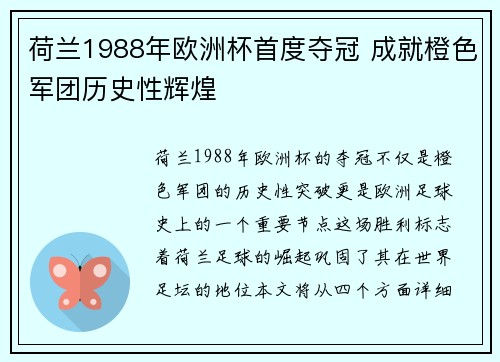 荷兰1988年欧洲杯首度夺冠 成就橙色军团历史性辉煌

荷兰1988年欧洲杯的夺冠不仅是橙色军团的历史性突破更是欧洲足球史上的一个重要节点这场胜利标志着荷兰足球的崛起巩固了其在世界足坛的地位本文将从四个方面详细